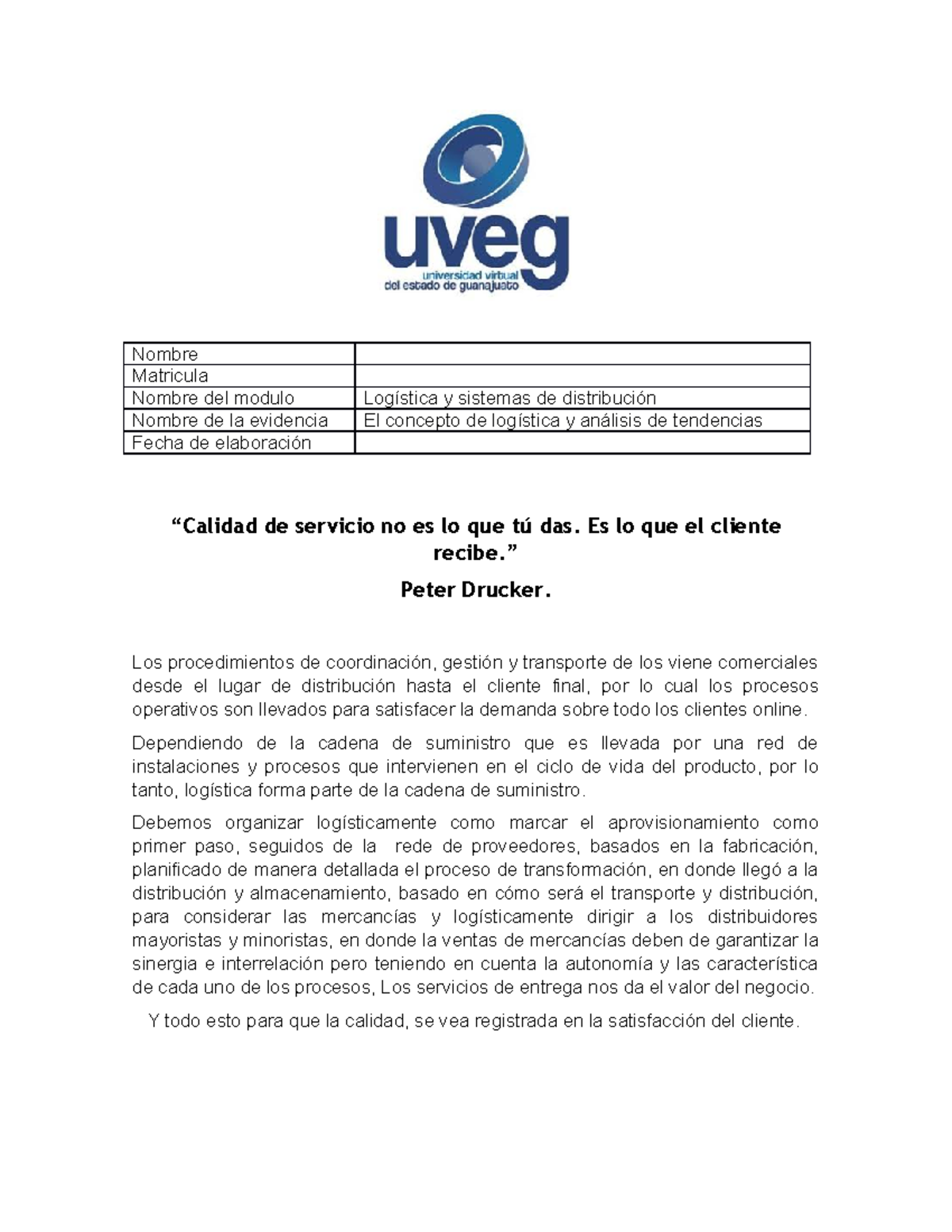 uveg
universidad virtual
del estado de guanajuato

| Nombre | |
|---|---|
| Matricula | |
| Nombre del modulo | Logística y sistemas de distribución |
| Nombre de la evidencia | El concepto de logística y análisis de tendencias |
| Fecha de elaboración | |

“Calidad de servicio no es lo que tú das. Es lo que el cliente recibe.”

Peter Drucker.

Los procedimientos de coordinación, gestión y transporte de los viene comerciales desde el lugar de distribución hasta el cliente final, por lo cual los procesos operativos son llevados para satisfacer la demanda sobre todo los clientes online.

Dependiendo de la cadena de suministro que es llevada por una red de instalaciones y procesos que intervienen en el ciclo de vida del producto, por lo tanto, logística forma parte de la cadena de suministro.

Debemos organizar logísticamente como marcar el aprovisionamiento como primer paso, seguidos de la rede de proveedores, basados en la fabricación, planificado de manera detallada el proceso de transformación, en donde llegó a la distribución y almacenamiento, basado en cómo será el transporte y distribución, para considerar las mercancías y logísticamente dirigir a los distribuidores mayoristas y minoristas, en donde la ventas de mercancías deben de garantizar la sinergia e interrelación pero teniendo en cuenta la autonomía y las característica de cada uno de los procesos, Los servicios de entrega nos da el valor del negocio.

Y todo esto para que la calidad, se vea registrada en la satisfacción del cliente.